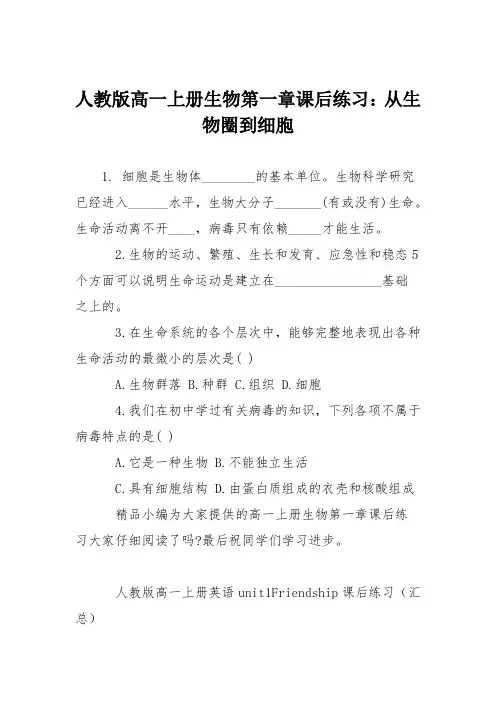 人教版高一上册生物第一章课后练习：从生物圈到细胞

1. 细胞是生物体________的基本单位。生物科学研究已经进入______水平，生物大分子_______(有或没有)生命。生命活动离不开____，病毒只有依赖_____才能生活。

2.生物的运动、繁殖、生长和发育、应急性和稳态5个方面可以说明生命运动是建立在________________基础之上的。

3.在生命系统的各个层次中，能够完整地表现出各种生命活动的最微小的层次是( )

A.生物群落 B.种群 C.组织 D.细胞

4.我们在初中学过有关病毒的知识，下列各项不属于病毒特点的是( )

A.它是一种生物 B.不能独立生活

C.具有细胞结构 D.由蛋白质组成的衣壳和核酸组成

精品小编为大家提供的高一上册生物第一章课后练习大家仔细阅读了吗?最后祝同学们学习进步。

人教版高一上册英语unit1Friendship课后练习（汇总）